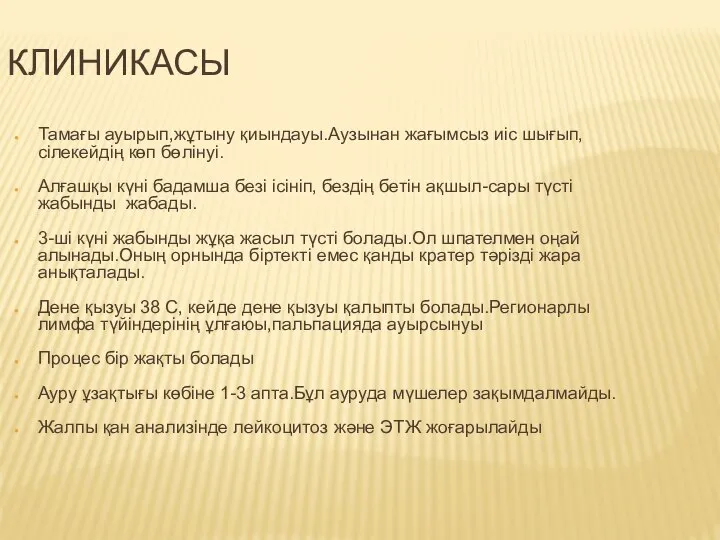 КЛИНИКАСЫ

Тамағы ауырып,жұтыну қиындауы.Аузынан жағымсыз иіс шығып, сілекейдің көп бөлінуі.

Алғашқы күні бадамша безі ісініп, бездің бетін ақшыл-сары түсті жабынды жабады.

3-ші күні жабынды жұқа жасыл түсті болады.Ол шпателмен оңай алынады.Оның орнында біртекті емес қанды кратер тәрізді жара анықталады.

Дене қызуы 38 С, кейде дене қызуы қалыпты болады.Регионарлы лимфа түйіндерінің ұлғаюы,пальпацияда ауырсынуы

Процес бір жақты болады

Ауру ұзақтығы көбіне 1-3 апта.Бұл ауруда мүшелер зақымдалмайды.

Жалпы қан анализінде лейкоцитоз және ЭТЖ жоғарылайды